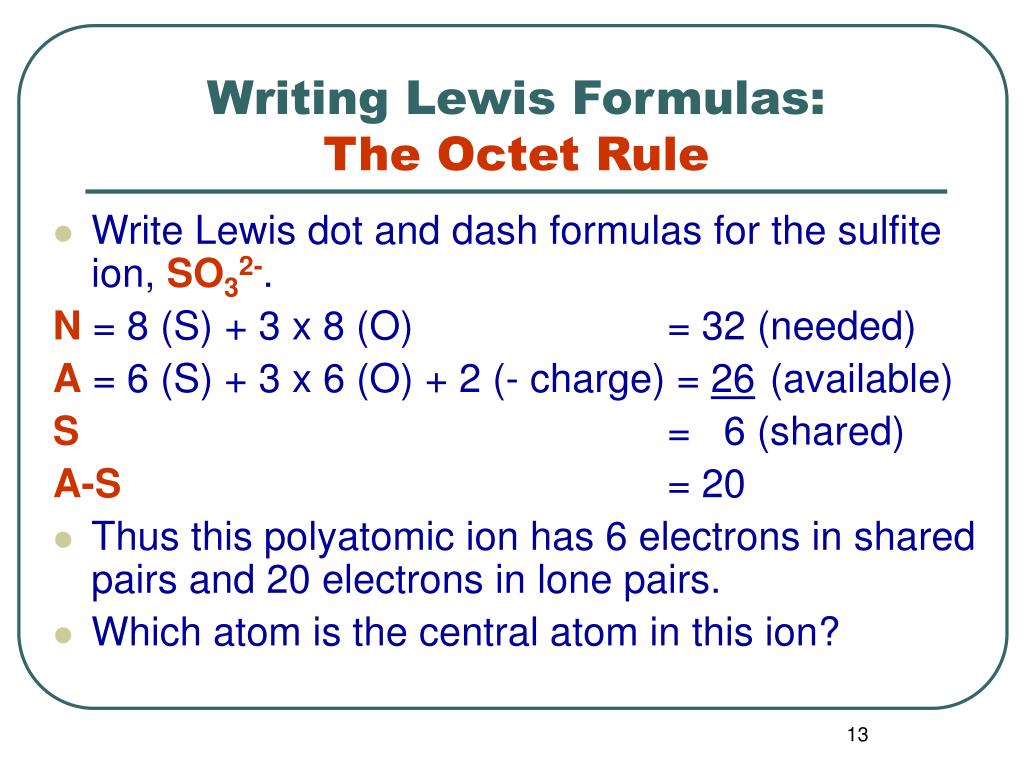 Writing Lewis Formulas:
The Octet Rule

Write Lewis dot and dash formulas for the sulfite ion, $SO_3^{2-}$.

N = 8 (S) + 3 x 8 (O) = 32 (needed)
A = 6 (S) + 3 x 6 (O) + 2 (- charge) = 26 (available)
S = 6 (shared)
A-S = 20

Thus this polyatomic ion has 6 electrons in shared pairs and 20 electrons in lone pairs.

Which atom is the central atom in this ion?

13